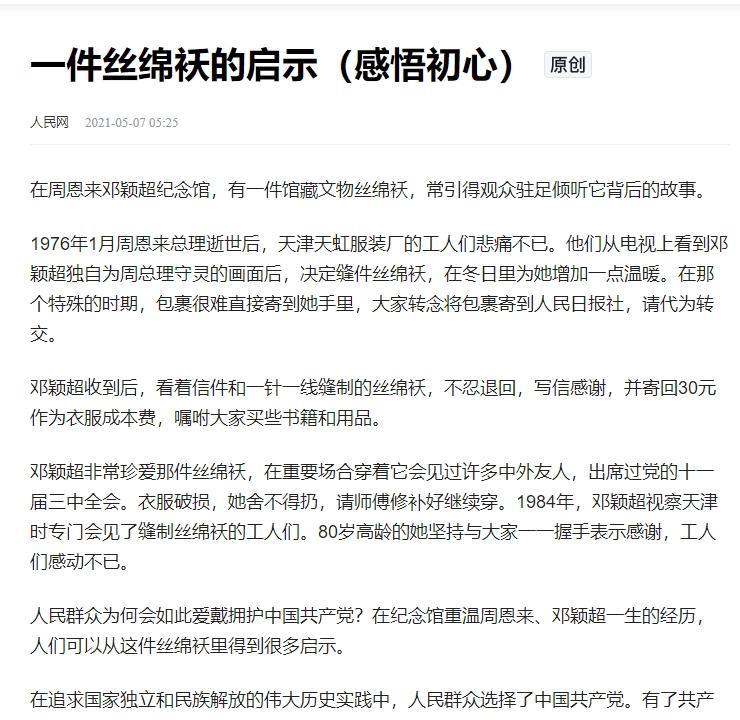 一件丝绵袄的启示（感悟初心） 原创

人民网 2021-05-07 05:25

在周恩来邓颖超纪念馆，有一件馆藏文物丝绵袄，常引得观众驻足倾听它背后的故事。

1976年1月周恩来总理逝世后，天津天虹服装厂的工人们悲痛不已。他们从电视上看到邓颖超独自为周总理守灵的画面后，决定缝件丝绵袄，在冬日里为她增加一点温暖。在那个特殊的时期，包裹很难直接寄到她手里，大家转念将包裹寄到人民日报社，请代为转交。

邓颖超收到后，看着信件和一针一线缝制的丝绵袄，不忍退回，写信感谢，并寄回30元作为衣服成本费，嘱咐大家买些书籍和用品。

邓颖超非常珍爱那件丝绵袄，在重要场合穿着它会见过许多中外友人，出席过党的十一届三中全会。衣服破损，她舍不得扔，请师傅修补好继续穿。1984年，邓颖超视察天津时专门会见了缝制丝绵袄的工人们。80岁高龄的她坚持与大家一一握手表示感谢，工人们感动不已。

人民群众为何会如此爱戴拥护中国共产党？在纪念馆重温周恩来、邓颖超一生的经历，人们可以从这件丝绵袄里得到很多启示。

在追求国家独立和民族解放的伟大历史实践中，人民群众选择了中国共产党。有了共产